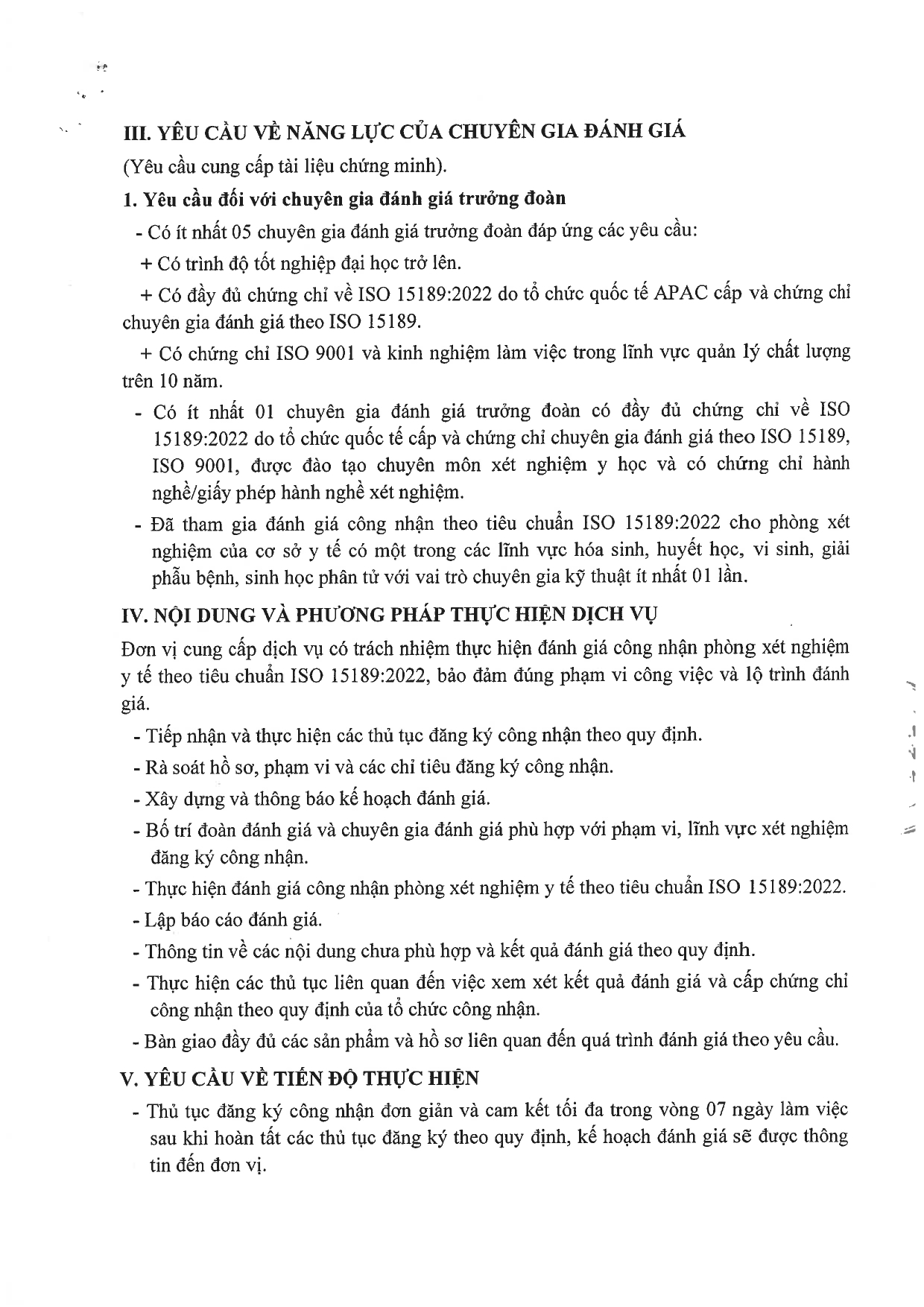 III. YÊU CẦU VỀ NĂNG LỰC CỦA CHUYÊN GIA ĐÁNH GIÁ

(Yêu cầu cung cấp tài liệu chứng minh).

1. Yêu cầu đối với chuyên gia đánh giá trưởng đoàn

- Có ít nhất 05 chuyên gia đánh giá trưởng đoàn đáp ứng các yêu cầu:

+ Có trình độ tốt nghiệp đại học trở lên.

+ Có đầy đủ chứng chỉ về ISO 15189:2022 do tổ chức quốc tế APAC cấp và chứng chỉ chuyên gia đánh giá theo ISO 15189.

+ Có chứng chỉ ISO 9001 và kinh nghiệm làm việc trong lĩnh vực quản lý chất lượng trên 10 năm.

- Có ít nhất 01 chuyên gia đánh giá trưởng đoàn có đầy đủ chứng chỉ về ISO 15189:2022 do tổ chức quốc tế cấp và chứng chỉ chuyên gia đánh giá theo ISO 15189, ISO 9001, được đào tạo chuyên môn xét nghiệm y học và có chứng chỉ hành nghề/giấy phép hành nghề xét nghiệm.

- Đã tham gia đánh giá công nhận theo tiêu chuẩn ISO 15189:2022 cho phòng xét nghiệm của cơ sở y tế có một trong các lĩnh vực hóa sinh, huyết học, vi sinh, giải phẫu bệnh, sinh học phân tử với vai trò chuyên gia kỹ thuật ít nhất 01 lần.

IV. NỘI DUNG VÀ PHƯƠNG PHÁP THỰC HIỆN DỊCH VỤ

Đơn vị cung cấp dịch vụ có trách nhiệm thực hiện đánh giá công nhận phòng xét nghiệm y tế theo tiêu chuẩn ISO 15189:2022, bảo đảm đúng phạm vi công việc và lộ trình đánh giá.

- Tiếp nhận và thực hiện các thủ tục đăng ký công nhận theo quy định.

- Rà soát hồ sơ, phạm vi và các chỉ tiêu đăng ký công nhận.

- Xây dựng và thông báo kế hoạch đánh giá.

- Bố trí đoàn đánh giá và chuyên gia đánh giá phù hợp với phạm vi, lĩnh vực xét nghiệm đăng ký công nhận.

- Thực hiện đánh giá công nhận phòng xét nghiệm y tế theo tiêu chuẩn ISO 15189:2022.

- Lập báo cáo đánh giá.

- Thông tin về các nội dung chưa phù hợp và kết quả đánh giá theo quy định.

- Thực hiện các thủ tục liên quan đến việc xem xét kết quả đánh giá và cấp chứng chỉ công nhận theo quy định của tổ chức công nhận.

- Bàn giao đầy đủ các sản phẩm và hồ sơ liên quan đến quá trình đánh giá theo yêu cầu.

V. YÊU CẦU VỀ TIẾN ĐỘ THỰC HIỆN

- Thủ tục đăng ký công nhận đơn giản và cam kết tối đa trong vòng 07 ngày làm việc sau khi hoàn tất các thủ tục đăng ký theo quy định, kế hoạch đánh giá sẽ được thông tin đến đơn vị.